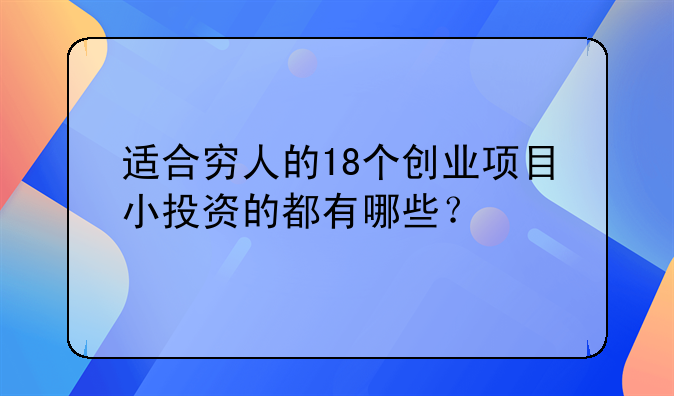 适合穷人的18个创业项目小投资的都有哪些？